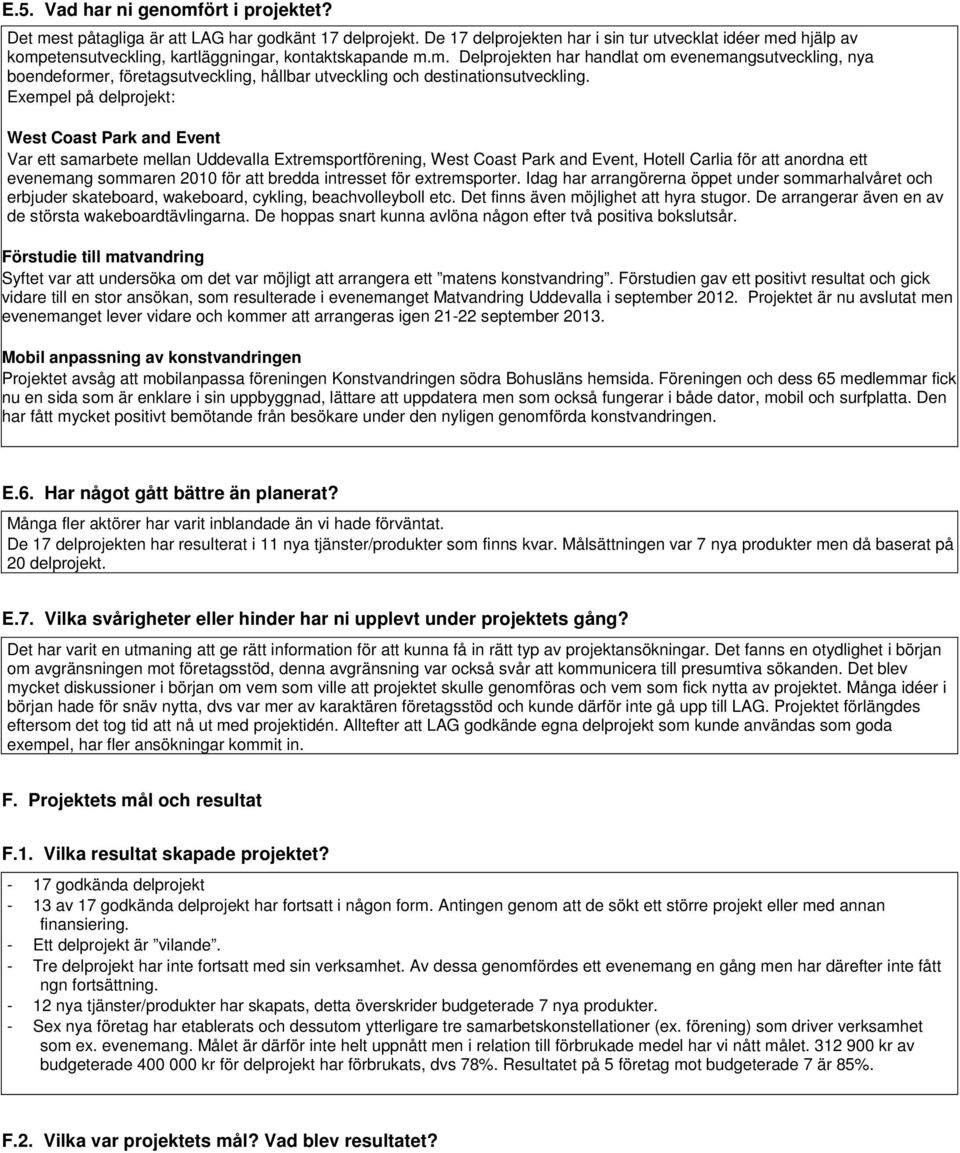 E.5. Vad har ni genomfört i projektet?

Det mest påtagliga är att LAG har godkänt 17 delprojekt. De 17 delprojekten har i sin tur utvecklat idéer med hjälp av kompetensutveckling, kartläggningar, kontaktskapande m.m. Delprojekten har handlat om evenemangsutveckling, nya boendeformer, företagsutveckling, hållbar utveckling och destinationsutveckling.
Exempel på delprojekt:

West Coast Park and Event
Var ett samarbete mellan Uddevalla Extremsportförening, West Coast Park and Event, Hotell Carlia för att anordna ett evenemang sommaren 2010 för att bredda intresset för extremsporter. Idag har arrangörerna öppet under sommarhalvåret och erbjuder skateboard, wakeboard, cykling, beachvolleyboll etc. Det finns även möjlighet att hyra stugor. De arrangerar även en av de största wakeboardtävlingarna. De hoppas snart kunna avlöna någon efter två positiva bokslutsår.

Förstudie till matvandring
Syftet var att undersöka om det var möjligt att arrangera ett ”matens konstvandring”. Förstudien gav ett positivt resultat och gick vidare till en stor ansökan, som resulterade i evenemanget Matvandring Uddevalla i september 2012. Projektet är nu avslutat men evenemanget lever vidare och kommer att arrangeras igen 21-22 september 2013.

Mobil anpassning av konstvandringen
Projektet avsåg att mobilanpassa föreningen Konstvandringen södra Bohusläns hemsida. Föreningen och dess 65 medlemmar fick nu en sida som är enklare i sin uppbyggnad, lättare att uppdatera men som också fungerar i både dator, mobil och surfplatta. Den har fått mycket positivt bemötande från besökare under den nyligen genomförda konstvandringen.

E.6. Har något gått bättre än planerat?

Många fler aktörer har varit inblandade än vi hade förväntat.
De 17 delprojekten har resulterat i 11 nya tjänster/produkter som finns kvar. Målsättningen var 7 nya produkter men då baserat på 20 delprojekt.

E.7. Vilka svårigheter eller hinder har ni upplevt under projektets gång?

Det har varit en utmaning att ge rätt information för att kunna få in rätt typ av projektansökningar. Det fanns en otydlighet i början om avgränsningen mot företagsstöd, denna avgränsning var också svår att kommunicera till presumtiva sökanden. Det blev mycket diskussioner i början om vem som ville att projektet skulle genomföras och vem som fick nytta av projektet. Många idéer i början hade för snäv nytta, dvs var mer av karaktären företagsstöd och kunde därför inte gå upp till LAG. Projektet förlängdes eftersom det tog tid att nå ut med projektidén. Alltefter att LAG godkände egna delprojekt som kunde användas som goda exempel, har fler ansökningar kommit in.

F. Projektets mål och resultat

F.1. Vilka resultat skapade projektet?

- 17 godkända delprojekt
- 13 av 17 godkända delprojekt har fortsatt i någon form. Antingen genom att de sökt ett större projekt eller med annan finansiering.
- Ett delprojekt är ”vilande”.
- Tre delprojekt har inte fortsatt med sin verksamhet. Av dessa genomfördes ett evenemang en gång men har därefter inte fått ngn fortsättning.
- 12 nya tjänster/produkter har skapats, detta överskrider budgeterade 7 nya produkter.
- Sex nya företag har etablerats och dessutom ytterligare tre samarbetskonstellationer (ex. förening) som driver verksamhet som ex. evenemang. Målet är därför inte helt uppnått men i relation till förbrukade medel har vi nått målet. 312 900 kr av budgeterade 400 000 kr för delprojekt har förbrukats, dvs 78%. Resultatet på 5 företag mot budgeterade 7 är 85%.

F.2. Vilka var projektets mål? Vad blev resultatet?